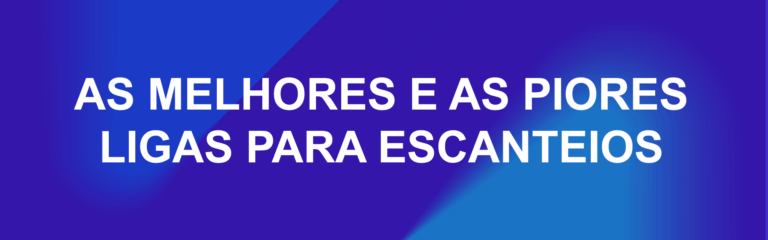 AS MELHORES E AS PIORES LIGAS PARA ESCANTEIOS